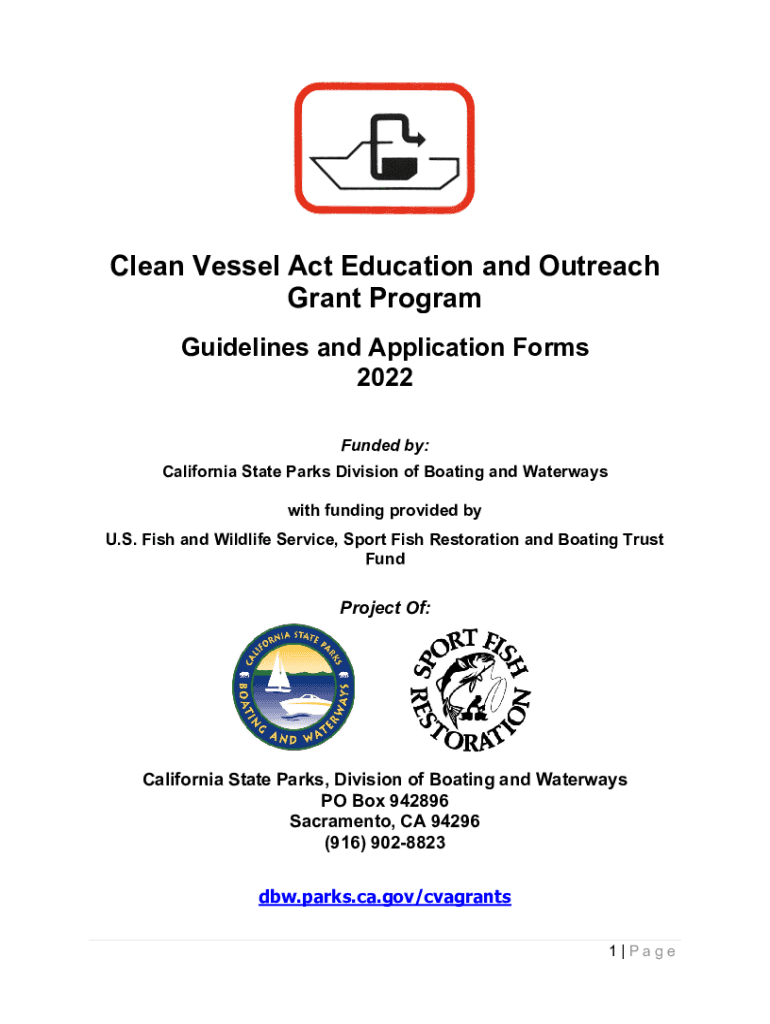 Clean Vessel Act Education and Outreach Grant Program

Guidelines and Application Forms
2022

Funded by:
California State Parks Division of Boating and Waterways

with funding provided by

U.S. Fish and Wildlife Service, Sport Fish Restoration and Boating Trust Fund

Project Of:

CALIFORNIA STATE PARKS
BOATING AND WATERWAYS

SPORT FISH RESTORATION

California State Parks, Division of Boating and Waterways
PO Box 942896
Sacramento, CA 94296
(916) 902-8823

dbw.parks.ca.gov/cvagrants

1 | Page